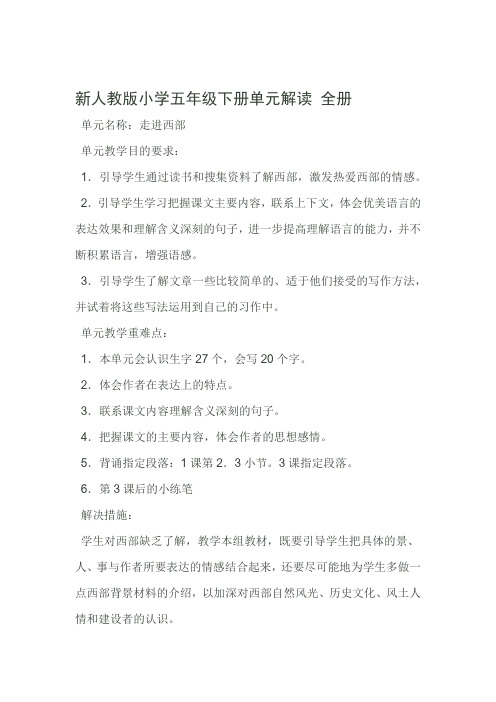 新人教版小学五年级下册单元解读 全册

单元名称：走进西部

单元教学目的要求：

1．引导学生通过读书和搜集资料了解西部，激发热爱西部的情感。

2．引导学生学习把握课文主要内容，联系上下文，体会优美语言的表达效果和理解含义深刻的句子，进一步提高理解语言的能力，并不断积累语言，增强语感。

3．引导学生了解文章一些比较简单的、适于他们接受的写作方法，并试着将这些写法运用到自己的习作中。

单元教学重难点：

1．本单元会认识生字 27 个，会写 20 个字。

2．体会作者在表达上的特点。

3．联系课文内容理解含义深刻的句子。

4．把握课文的主要内容，体会作者的思想感情。

5．背诵指定段落：1 课第 2．3 小节。3 课指定段落。

6．第 3 课后的小练笔

解决措施：

学生对西部缺乏了解，教学本组教材，既要引导学生把具体的景、人、事与作者所要表达的情感结合起来，还要尽可能地为学生多做一点西部背景材料的介绍，以加深对西部自然风光、历史文化、风土人情和建设者的认识。